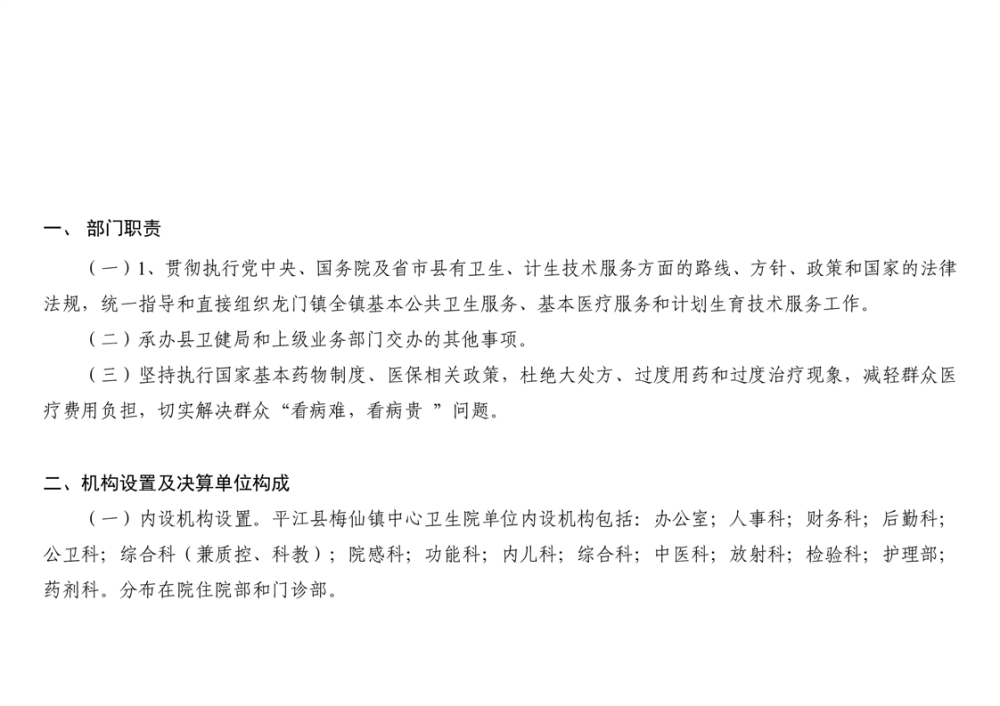 一、 部门职责

（一）1、贯彻执行党中央、国务院及省市县有卫生、计生技术服务方面的路线、方针、政策和国家的法律法规，统一指导和直接组织龙门镇全镇基本公共卫生服务、基本医疗服务和计划生育技术服务工作。

（二）承办县卫健局和上级业务部门交办的其他事项。

（三）坚持执行国家基本药物制度、医保相关政策，杜绝大处方、过度用药和过度治疗现象，减轻群众医疗费用负担，切实解决群众“看病难，看病贵 ”问题。

二、机构设置及决算单位构成

（一）内设机构设置。平江县梅仙镇中心卫生院单位内设机构包括：办公室；人事科；财务科；后勤科；公卫科；综合科（兼质控、科教）；院感科；功能科；内儿科；综合科；中医科；放射科；检验科；护理部；药剂科。分布在院住院部和门诊部。